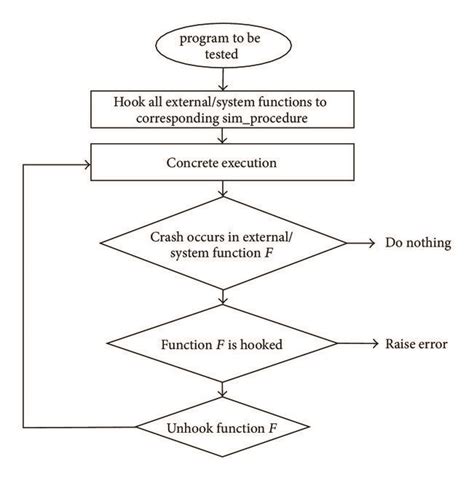 program to be tested

Hook all external/system functions to corresponding sim_procedure

Concrete execution

Crash occurs in external/ system function $F$

Do nothing

Function $F$ is hooked

Raise error

Unhook function $F$